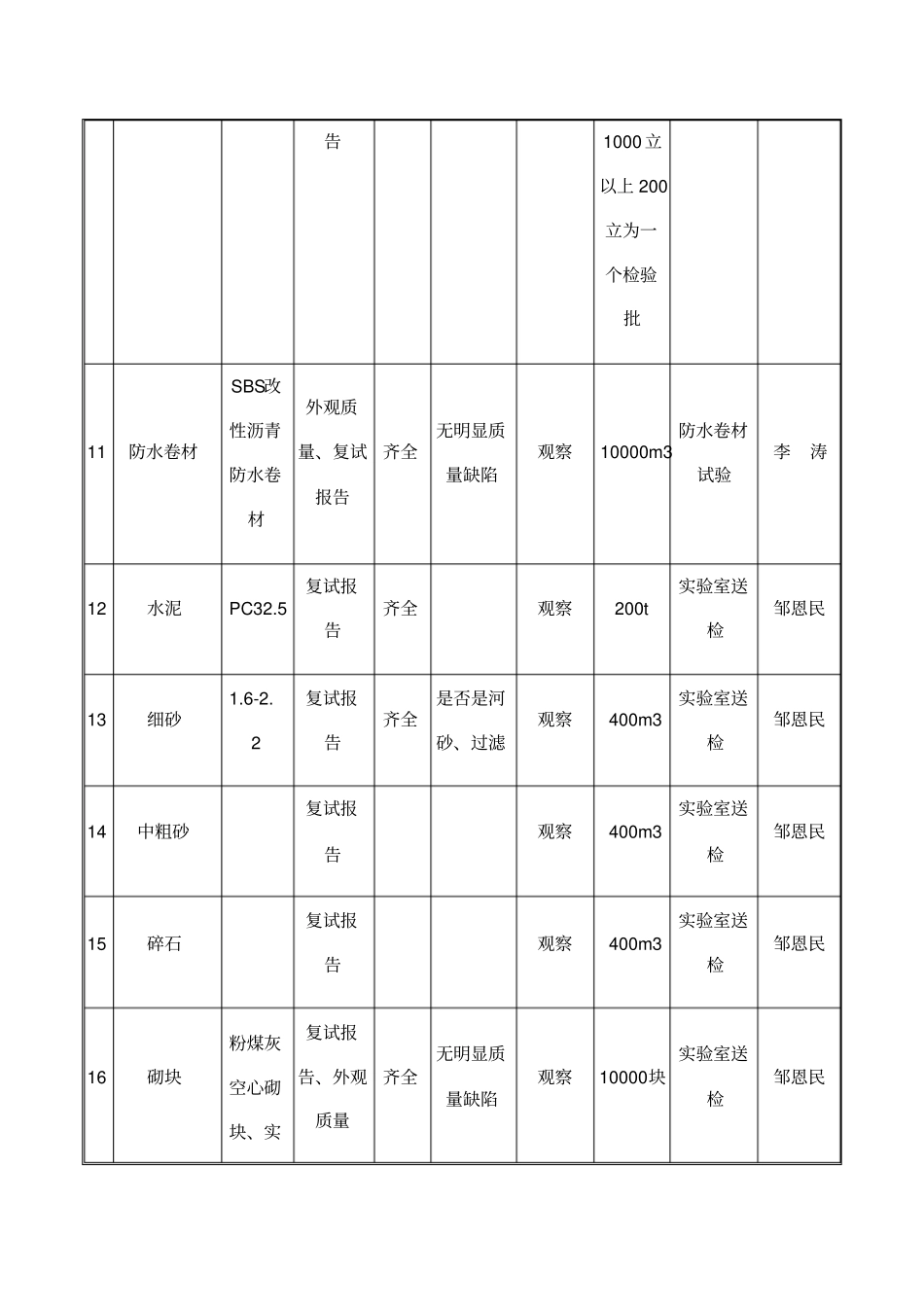 |  |  |  |  |  |  |  |  |  |  |
|---|---|---|---|---|---|---|---|---|---|
|  |  |  | 告 |  |  |  | 1000立以上200立为一个检验批 |  |  |
| 11 | 防水卷材 | SBS改性沥青防水卷材 | 外观质量、复试报告 | 齐全 | 无明显质量缺陷 | 观察 | 10000m3 | 防水卷材试验 | 李　涛 |
| 12 | 水泥 | PC32.5 | 复试报告 | 齐全 |  | 观察 | 200t | 实验室送检 | 邹恩民 |
| 13 | 细砂 | 1.6-2.2 | 复试报告 | 齐全 | 是否是河砂、过滤 | 观察 | 400m3 | 实验室送检 | 邹恩民 |
| 14 | 中粗砂 |  | 复试报告 |  |  | 观察 | 400m3 | 实验室送检 | 邹恩民 |
| 15 | 碎石 |  | 复试报告 |  |  | 观察 | 400m3 | 实验室送检 | 邹恩民 |
| 16 | 砌块 | 粉煤灰空心砌块、实 | 复试报告、外观质量 | 齐全 | 无明显质量缺陷 | 观察 | 10000块 | 实验室送检 | 邹恩民 |